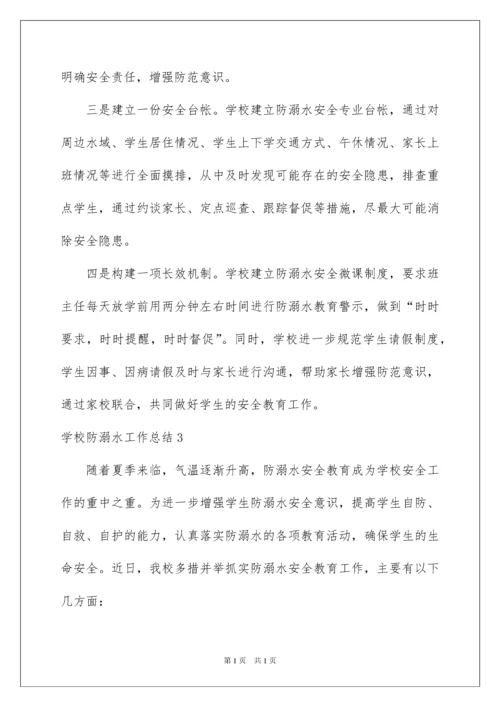 明确安全责任，增强防范意识。

三是建立一份安全台帐。学校建立防溺水安全专业台帐，通过对周边水域、学生居住情况、学生上下学交通方式、午休情况、家长上班情况等进行全面摸排，从中及时发现可能存在的安全隐患，排查重点学生，通过约谈家长、定点巡查、跟踪督促等措施，尽最大可能消除安全隐患。

四是构建一项长效机制。学校建立防溺水安全微课制度，要求班主任每天放学前用两分钟左右时间进行防溺水教育警示，做到“时时要求，时时提醒，时时督促”。同时，学校进一步规范学生请假制度，学生因事、因病请假及时与家长进行沟通，帮助家长增强防范意识，通过家校联合，共同做好学生的安全教育工作。

学校防溺水工作总结3

随着夏季来临，气温逐渐升高，防溺水安全教育成为学校安全工作的重中之重。为进一步增强学生防溺水安全意识，提高学生自防、自救、自护的能力，认真落实防溺水的各项教育活动，确保学生的生命安全。近日，我校多措并举抓实防溺水安全教育工作，主要有以下几方面：

第1页 共1页